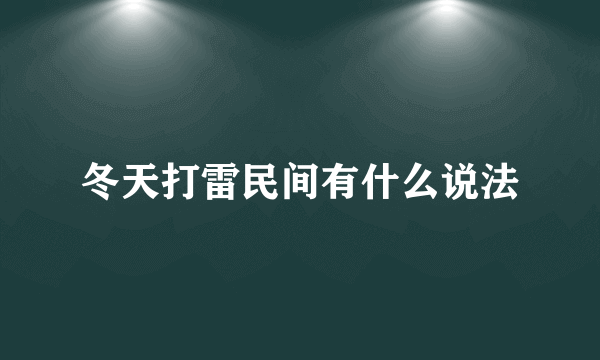 冬天打雷民间有什么说法